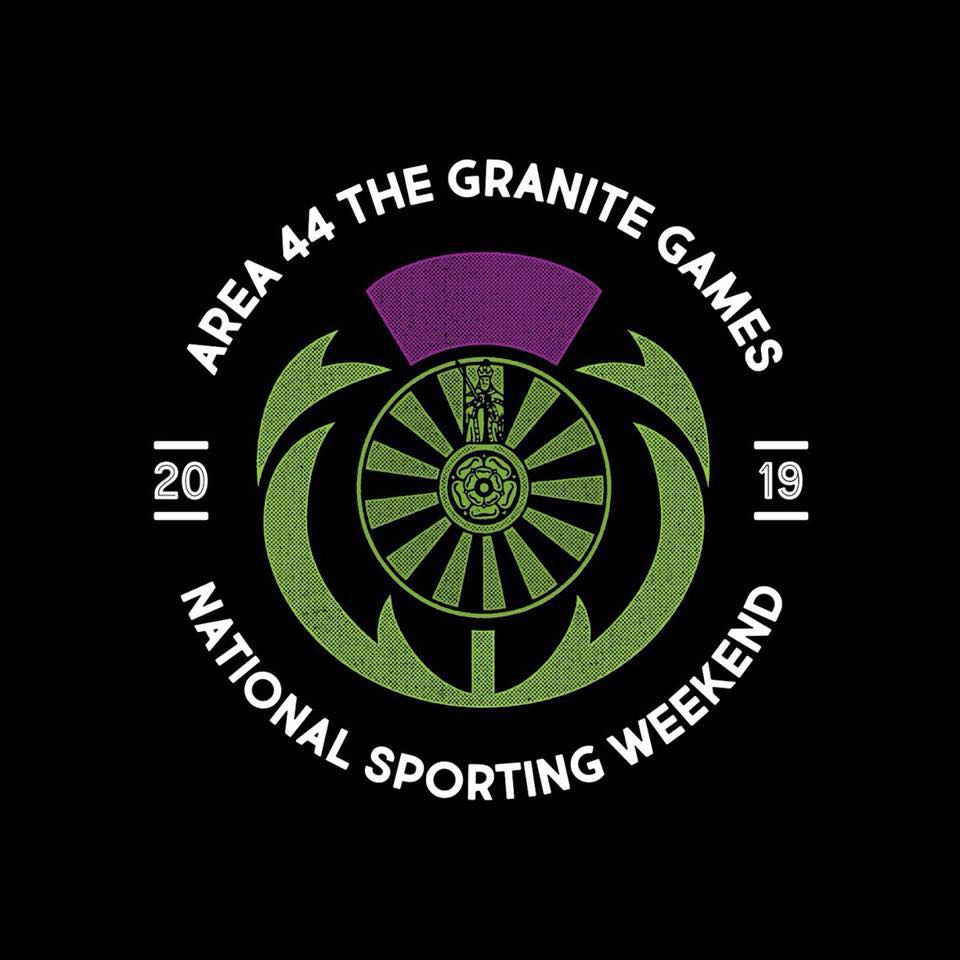 AREA 44 THE GRANITE GAMES

20 19

NATIONAL SPORTING WEEKEND